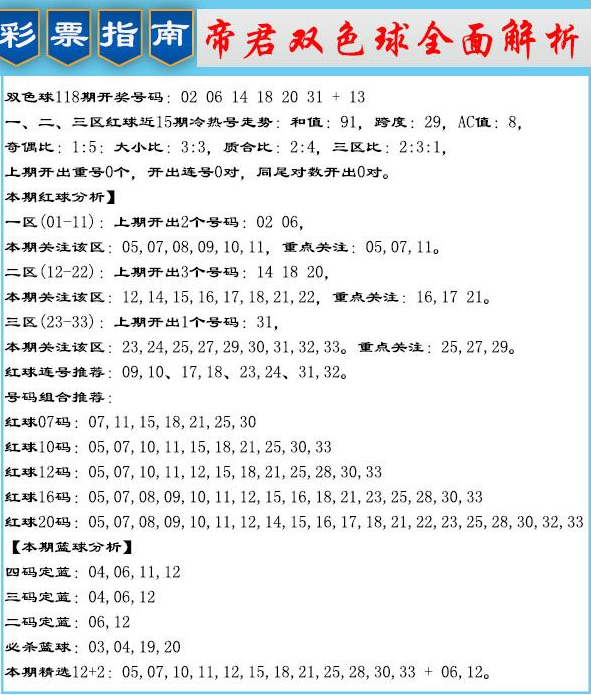 彩票指南 帝君双色球全面解析

双色球118期开奖号码：02 06 14 18 20 31 + 13
一、二、三区红球近15期冷热号走势：和值：91，跨度：29，AC值：8，
奇偶比：1:5：大小比：3:3，质合比：2:4，三区比：2:3:1，
上期开出重号0个，开出连号0对，同尾对数开出0对。
本期红球分析】
一区(01-11)：上期开出2个号码：02 06，
本期关注该区：05,07,08,09,10,11，重点关注：05,07,11。
二区(12-22)：上期开出3个号码：14 18 20，
本期关注该区：12,14,15,16,17,18,21,22，重点关注：16,17 21。
三区(23-33)：上期开出1个号码：31，
本期关注该区：23,24,25,27,29,30,31,32,33。重点关注：25,27,29。
红球连号推荐：09,10、17,18、23,24、31,32。
号码组合推荐：
红球07码：07,11,15,18,21,25,30
红球10码：05,07,10,11,15,18,21,25,30,33
红球12码：05,07,10,11,12,15,18,21,25,28,30,33
红球16码：05,07,08,09,10,11,12,15,16,18,21,23,25,28,30,33
红球20码：05,07,08,09,10,11,12,14,15,16,17,18,21,22,23,25,28,30,32,33
【本期蓝球分析】
四码定蓝：04,06,11,12
三码定蓝：04,06,12
二码定蓝：06,12
必杀蓝球：03,04,19,20
本期精选12+2：05,07,10,11,12,15,18,21,25,28,30,33 + 06,12。